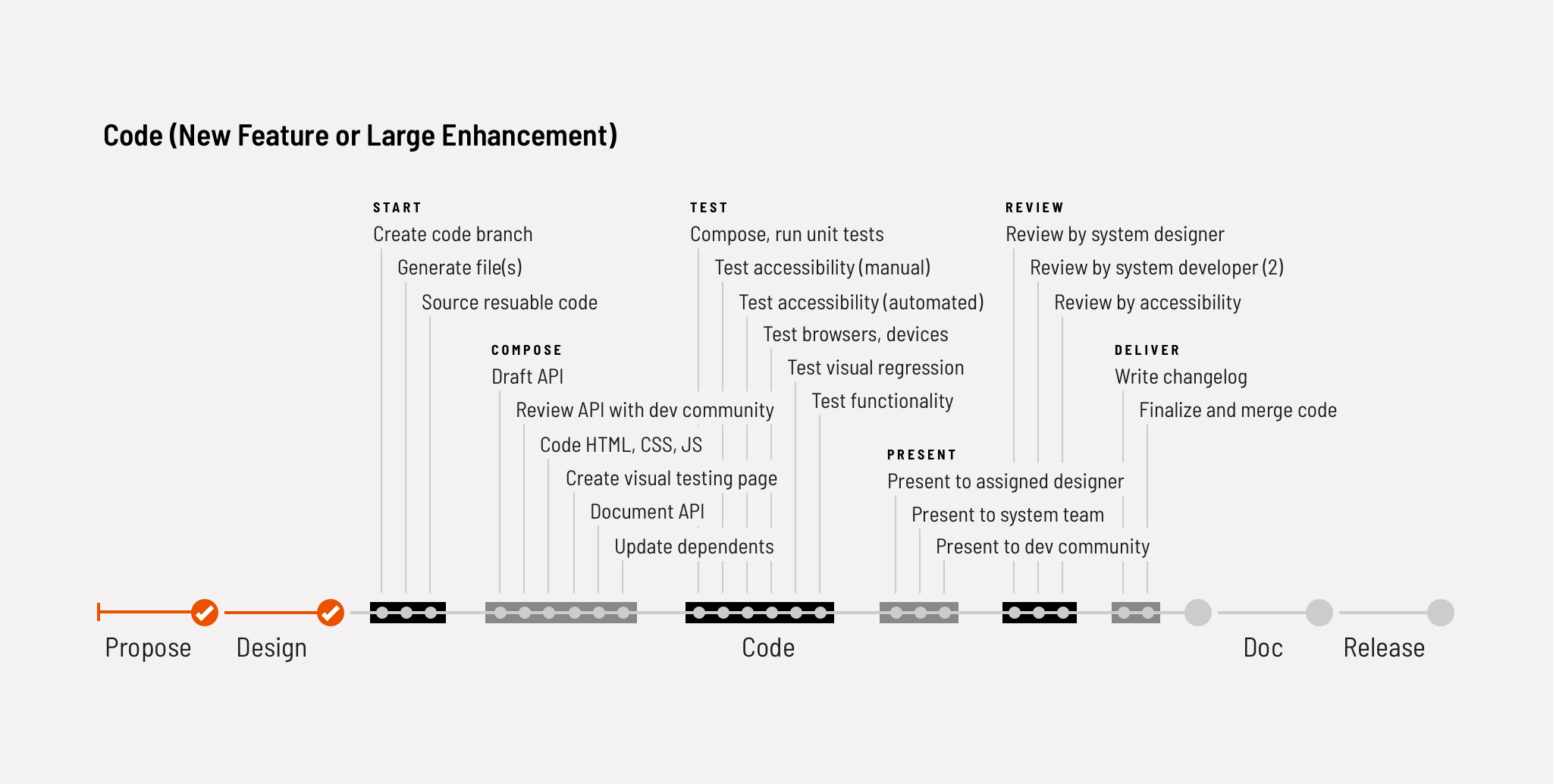 Code (New Feature or Large Enhancement)

START
Create code branch
Generate file(s)
Source resuable code

COMPOSE
Draft API
Review API with dev community
Code HTML, CSS, JS
Create visual testing page
Document API
Update dependents

TEST
Compose, run unit tests
Test accessibility (manual)
Test accessibility (automated)
Test browsers, devices
Test visual regression
Test functionality

PRESENT
Present to assigned designer
Present to system team
Present to dev community

REVIEW
Review by system designer
Review by system developer (2)
Review by accessibility

DELIVER
Write changelog
Finalize and merge code

Propose
Design
Code
Doc
Release